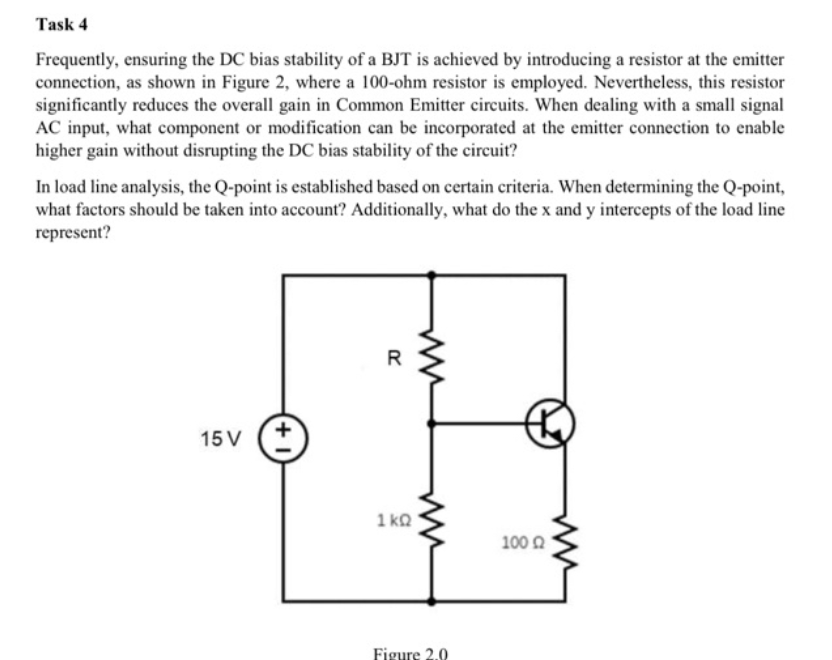 Task 4

Frequently, ensuring the DC bias stability of a BJT is achieved by introducing a resistor at the emitter connection, as shown in Figure 2, where a 100-ohm resistor is employed. Nevertheless, this resistor significantly reduces the overall gain in Common Emitter circuits. When dealing with a small signal AC input, what component or modification can be incorporated at the emitter connection to enable higher gain without disrupting the DC bias stability of the circuit?

In load line analysis, the Q-point is established based on certain criteria. When determining the Q-point, what factors should be taken into account? Additionally, what do the x and y intercepts of the load line represent?

R

15 V

+

−

1 kΩ

100 Ω

Figure 2.0